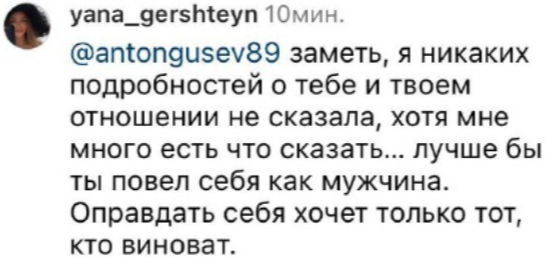 yana_gershteyn 10мин.

@antongusev89 заметь, я никаких подробностей о тебе и твоем отношении не сказала, хотя мне много есть что сказать... лучше бы ты повел себя как мужчина. Оправдать себя хочет только тот, кто виноват.